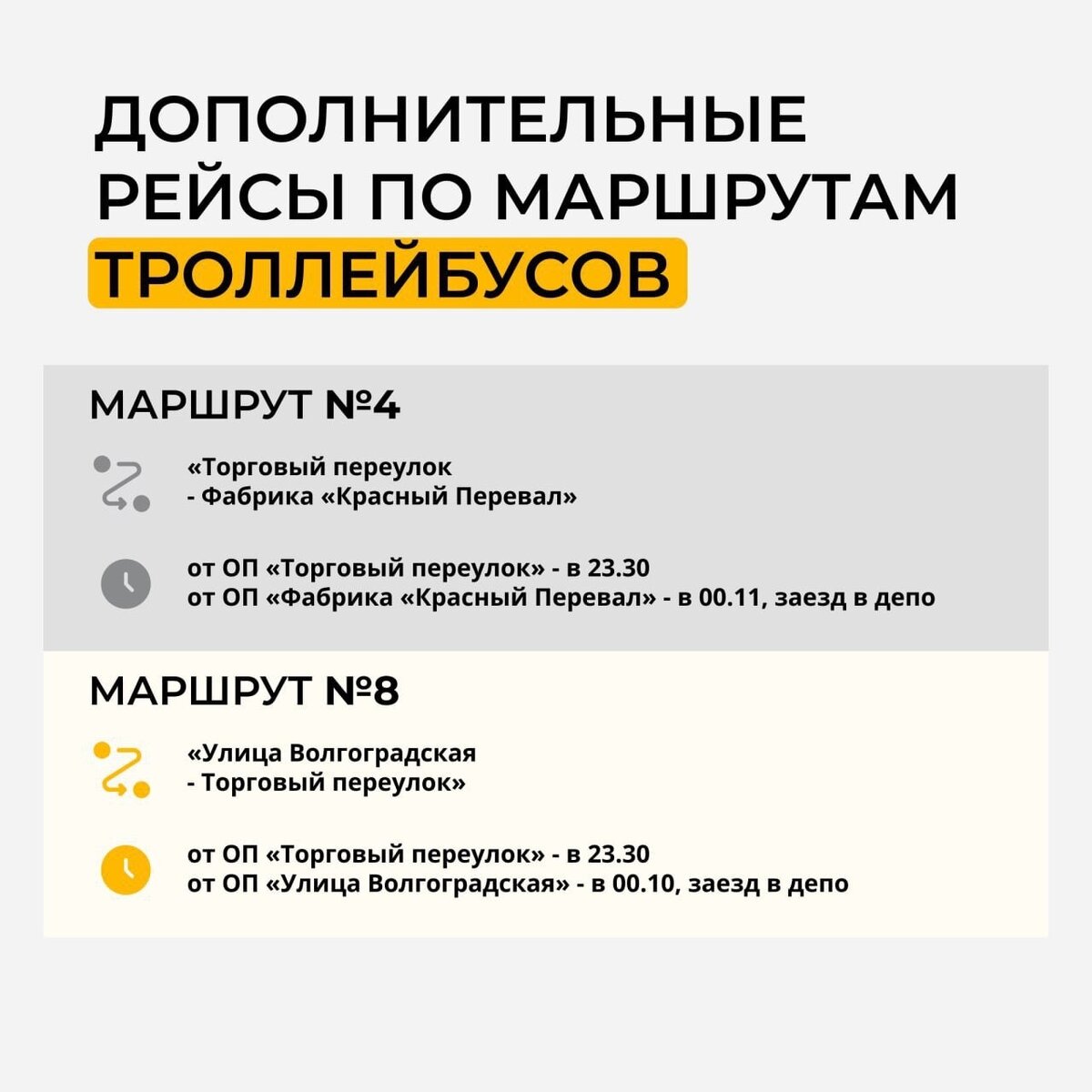 ДОПОЛНИТЕЛЬНЫЕ РЕЙСЫ ПО МАРШРУТАМ ТРОЛЛЕЙБУСОВ

МАРШРУТ №4

«Торговый переулок
- Фабрика «Красный Перевал»

от ОП «Торговый переулок» - в 23.30
от ОП «Фабрика «Красный Перевал» - в 00.11, заезд в депо

МАРШРУТ №8

«Улица Волгоградская
- Торговый переулок»

от ОП «Торговый переулок» - в 23.30
от ОП «Улица Волгоградская» - в 00.10, заезд в депо